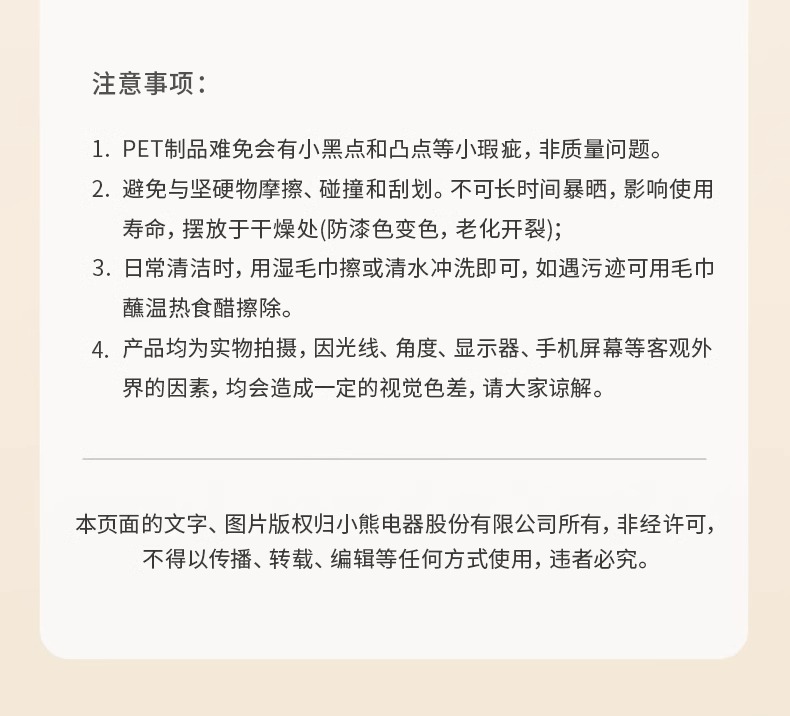 注意事项：

1. PET制品难免会有小黑点和凸点等小瑕疵，非质量问题。

2. 避免与坚硬物摩擦、碰撞和刮划。不可长时间暴晒，影响使用寿命，摆放于干燥处(防漆色变色，老化开裂);

3. 日常清洁时，用湿毛巾擦或清水冲洗即可，如遇污迹可用毛巾蘸温热食醋擦除。

4. 产品均为实物拍摄，因光线、角度、显示器、手机屏幕等客观外界的因素，均会造成一定的视觉色差，请大家谅解。

本页面的文字、图片版权归小熊电器股份有限公司所有，非经许可，不得以传播、转载、编辑等任何方式使用，违者必究。